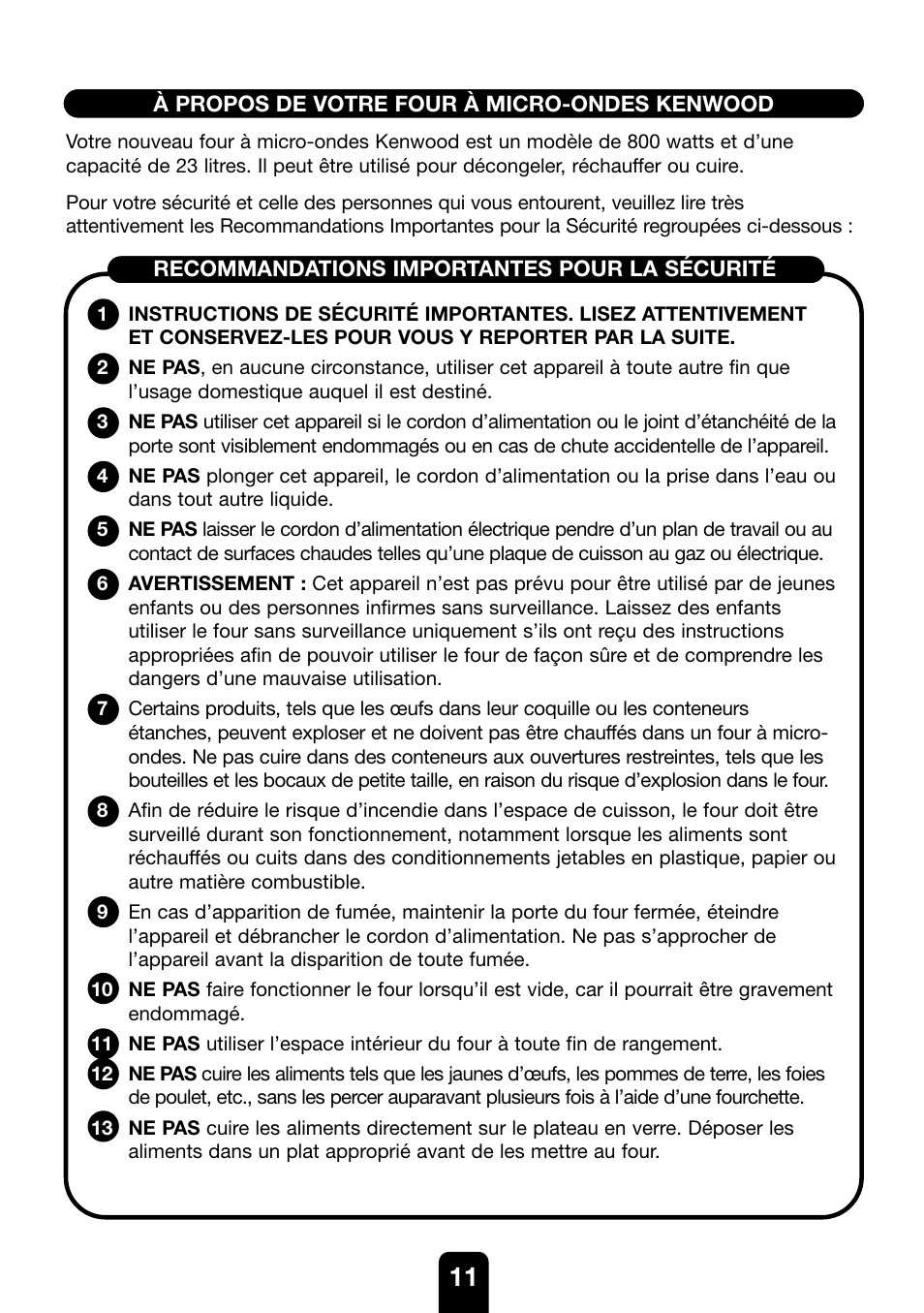 À PROPOS DE VOTRE FOUR À MICRO-ONDES KENWOOD

Votre nouveau four à micro-ondes Kenwood est un modèle de 800 watts et d'une capacité de 23 litres. Il peut être utilisé pour décongeler, réchauffer ou cuire.

Pour votre sécurité et celle des personnes qui vous entourent, veuillez lire très attentivement les Recommandations Importantes pour la Sécurité regroupées ci-dessous :

RECOMMANDATIONS IMPORTANTES POUR LA SÉCURITÉ

1 INSTRUCTIONS DE SÉCURITÉ IMPORTANTES. LISEZ ATTENTIVEMENT ET CONSERVEZ-LES POUR VOUS Y REPORTER PAR LA SUITE.

2 NE PAS, en aucune circonstance, utiliser cet appareil à toute autre fin que l'usage domestique auquel il est destiné.

3 NE PAS utiliser cet appareil si le cordon d'alimentation ou le joint d'étanchéité de la porte sont visiblement endommagés ou en cas de chute accidentelle de l'appareil.

4 NE PAS plonger cet appareil, le cordon d'alimentation ou la prise dans l'eau ou dans tout autre liquide.

5 NE PAS laisser le cordon d'alimentation électrique pendre d'un plan de travail ou au contact de surfaces chaudes telles qu'une plaque de cuisson au gaz ou électrique.

6 AVERTISSEMENT : Cet appareil n'est pas prévu pour être utilisé par de jeunes enfants ou des personnes infirmes sans surveillance. Laissez des enfants utiliser le four sans surveillance uniquement s'ils ont reçu des instructions appropriées afin de pouvoir utiliser le four de façon sûre et de comprendre les dangers d'une mauvaise utilisation.

7 Certains produits, tels que les œufs dans leur coquille ou les conteneurs étanches, peuvent exploser et ne doivent pas être chauffés dans un four à micro-ondes. Ne pas cuire dans des conteneurs aux ouvertures restreintes, tels que les bouteilles et les bocaux de petite taille, en raison du risque d'explosion dans le four.

8 Afin de réduire le risque d'incendie dans l'espace de cuisson, le four doit être surveillé durant son fonctionnement, notamment lorsque les aliments sont réchauffés ou cuits dans des conditionnements jetables en plastique, papier ou autre matière combustible.

9 En cas d'apparition de fumée, maintenir la porte du four fermée, éteindre l'appareil et débrancher le cordon d'alimentation. Ne pas s'approcher de l'appareil avant la disparition de toute fumée.

10 NE PAS faire fonctionner le four lorsqu'il est vide, car il pourrait être gravement endommagé.

11 NE PAS utiliser l'espace intérieur du four à toute fin de rangement.

12 NE PAS cuire les aliments tels que les jaunes d'œufs, les pommes de terre, les foies de poulet, etc., sans les percer auparavant plusieurs fois à l'aide d'une fourchette.

13 NE PAS cuire les aliments directement sur le plateau en verre. Déposer les aliments dans un plat approprié avant de les mettre au four.

11